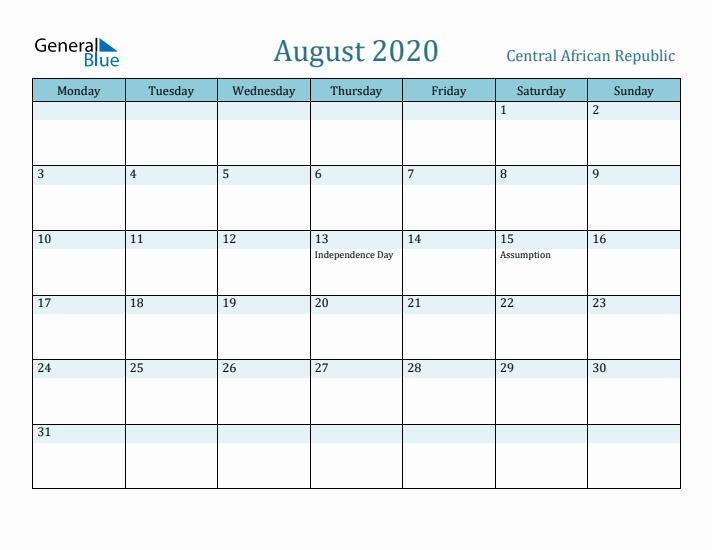 General Blue

August 2020

Central African Republic

| Monday | Tuesday | Wednesday | Thursday | Friday | Saturday | Sunday |
|---|---|---|---|---|---|---|
| | | | | | 1 | 2 |
| 3 | 4 | 5 | 6 | 7 | 8 | 9 |
| 10 | 11 | 12 | 13 Independence Day | 14 | 15 Assumption | 16 |
| 17 | 18 | 19 | 20 | 21 | 22 | 23 |
| 24 | 25 | 26 | 27 | 28 | 29 | 30 |
| 31 | | | | | | |